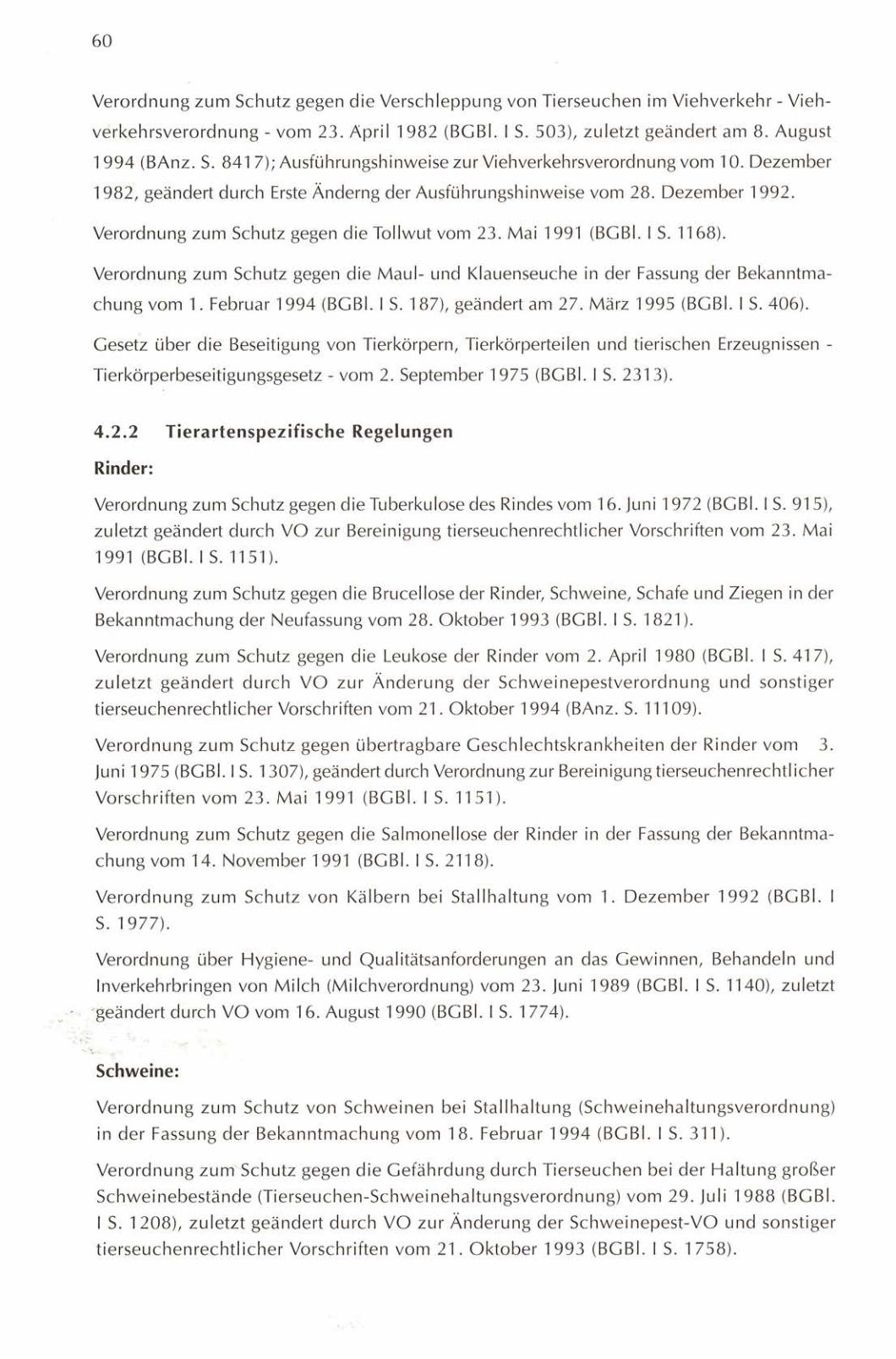 60

Verordnung zum Schutz gegen die Verschleppung von Tierseuchen im Viehverkehr - Viehverkehrsverordnung - vom 23. April 1982 (BGBl. I S. 503), zuletzt geändert am 8. August 1994 (BAnz. S. 8417); Ausführungshinweise zur Viehverkehrsverordnung vom 10. Dezember 1982, geändert durch Erste Änderng der Ausführungshinweise vom 28. Dezember 1992.

Verordnung zum Schutz gegen die Tollwut vom 23. Mai 1991 (BGBl. I S. 1168).

Verordnung zum Schutz gegen die Maul- und Klauenseuche in der Fassung der Bekanntmachung vom 1. Februar 1994 (BGBl. I S. 187), geändert am 27. März 1995 (BGBl. I S. 406).

Gesetz über die Beseitigung von Tierkörpern, Tierkörperteilen und tierischen Erzeugnissen - Tierkörperbeseitigungsgesetz - vom 2. September 1975 (BGBl. I S. 2313).

4.2.2 Tierartenspezifische Regelungen

Rinder:

Verordnung zum Schutz gegen die Tuberkulose des Rindes vom 16. Juni 1972 (BGBl. I S. 915), zuletzt geändert durch VO zur Bereinigung tierseuchenrechtlicher Vorschriften vom 23. Mai 1991 (BGBl. I S. 1151).

Verordnung zum Schutz gegen die Brucellose der Rinder, Schweine, Schafe und Ziegen in der Bekanntmachung der Neufassung vom 28. Oktober 1993 (BGBl. I S. 1821).

Verordnung zum Schutz gegen die Leukose der Rinder vom 2. April 1980 (BGBl. I S. 417), zuletzt geändert durch VO zur Änderung der Schweinepestverordnung und sonstiger tierseuchenrechtlicher Vorschriften vom 21. Oktober 1994 (BAnz. S. 11109).

Verordnung zum Schutz gegen übertragbare Geschlechtskrankheiten der Rinder vom 3. Juni 1975 (BGBl. I S. 1307), geändert durch Verordnung zur Bereinigung tierseuchenrechtlicher Vorschriften vom 23. Mai 1991 (BGBl. I S. 1151).

Verordnung zum Schutz gegen die Salmonellose der Rinder in der Fassung der Bekanntmachung vom 14. November 1991 (BGBl. I S. 2118).

Verordnung zum Schutz von Kälbern bei Stallhaltung vom 1. Dezember 1992 (BGBl. I S. 1977).

Verordnung über Hygiene- und Qualitätsanforderungen an das Gewinnen, Behandeln und Inverkehrbringen von Milch (Milchverordnung) vom 23. Juni 1989 (BGBl. I S. 1140), zuletzt geändert durch VO vom 16. August 1990 (BGBl. I S. 1774).

Schweine:

Verordnung zum Schutz von Schweinen bei Stallhaltung (Schweinehaltungsverordnung) in der Fassung der Bekanntmachung vom 18. Februar 1994 (BGBl. I S. 311).

Verordnung zum Schutz gegen die Gefährdung durch Tierseuchen bei der Haltung großer Schweinebestände (Tierseuchen-Schweinehaltungsverordnung) vom 29. Juli 1988 (BGBl. I S. 1208), zuletzt geändert durch VO zur Änderung der Schweinepest-VO und sonstiger tierseuchenrechtlicher Vorschriften vom 21. Oktober 1993 (BGBl. I S. 1758).